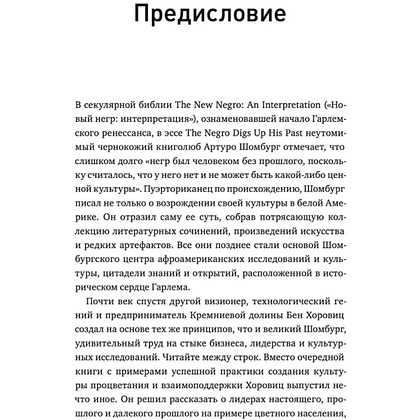 Предисловие

В секулярной библии The New Negro: An Interpretation («Новый негр: интерпретация»), ознаменовавшей начало Гарлемского ренессанса, в эссе The Negro Digs Up His Past неутомимый чернокожий книголюб Артуро Шомбург отмечает, что слишком долго «негр был человеком без прошлого, поскольку считалось, что у него нет и не может быть какой-либо ценной культуры». Пуэрториканец по происхождению, Шомбург писал не только о возрождении своей культуры в белой Америке. Он отразил саму ее суть, собрав потрясающую коллекцию литературных сочинений, произведений искусства и редких артефактов. Все они позднее стали основой Шомбургского центра афроамериканских исследований и культуры, цитадели знаний и открытий, расположенной в историческом сердце Гарлема.

Почти век спустя другой визионер, технологический гений и предприниматель Кремниевой долины Бен Хоровиц создал на основе тех же принципов, что и великий Шомбург, удивительный труд на стыке бизнеса, лидерства и культурных исследований. Читайте между строк. Вместо очередной книги с примерами успешной практики создания культуры процветания и взаимоподдержки Хоровиц выпустил нечто иное. Он решил рассказать о лидерах настоящего, прошлого и далекого прошлого на примере цветного населения,